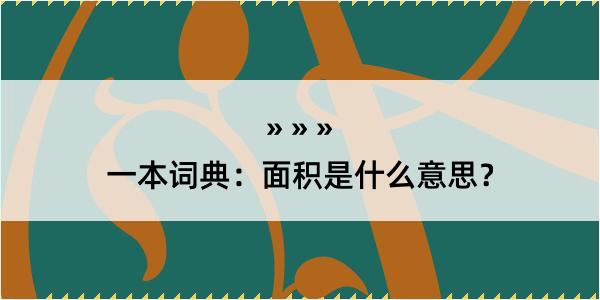 » » »
一本词典：面积是什么意思？